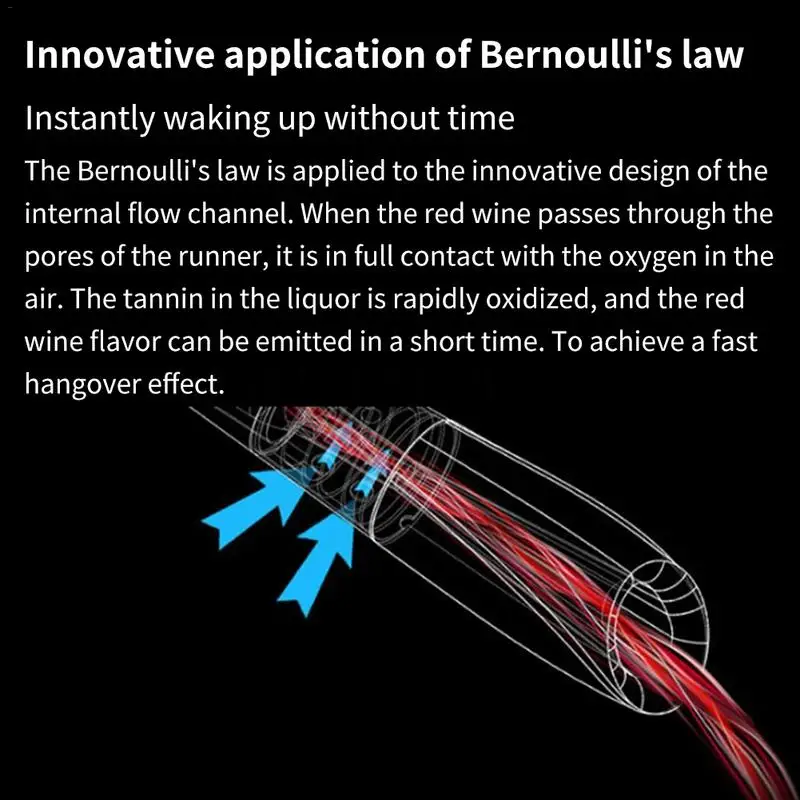 Innovative application of Bernoulli's law

Instantly waking up without time

The Bernoulli's law is applied to the innovative design of the internal flow channel. When the red wine passes through the pores of the runner, it is in full contact with the oxygen in the air. The tannin in the liquor is rapidly oxidized, and the red wine flavor can be emitted in a short time. To achieve a fast hangover effect.